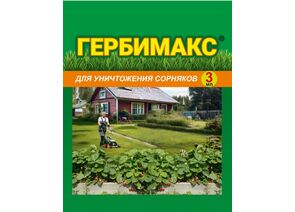 ГЕРБИМАКС®

ДЛЯ УНИЧТОЖЕНИЯ СОРНЯКОВ

3 мл